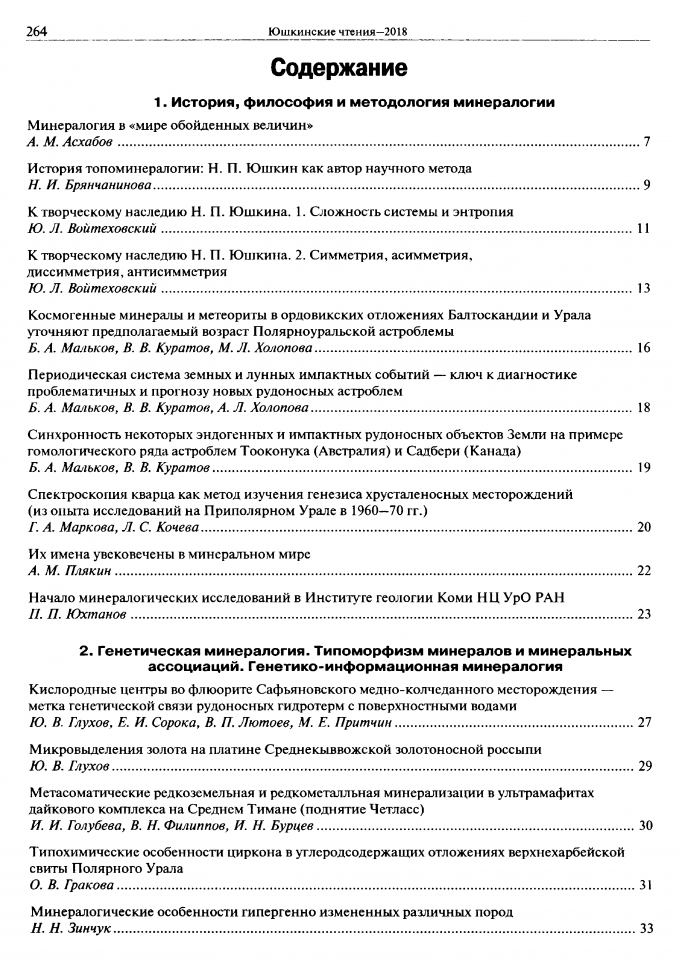 264 Юшкинские чтения—2018

Содержание

1. История, философия и методология минералогии

Минералогия в «мире обойденных величин»
А. М. Асхабов ........ 7

История топоминералогии: Н. П. Юшкин как автор научного метода
Н. И. Брянчанинова ........ 9

К творческому наследию Н. П. Юшкина. 1. Сложность системы и энтропия
Ю. Л. Войтеховский ........ 11

К творческому наследию Н. П. Юшкина. 2. Симметрия, асимметрия, диссимметрия, антисимметрия
Ю. Л. Войтеховский ........ 13

Космогенные минералы и метеориты в ордовикских отложениях Балтоскандии и Урала уточняют предполагаемый возраст Полярноуральской астроблемы
Б. А. Мальков, В. В. Куратов, М. Л. Холопова ........ 16

Периодическая система земных и лунных импактных событий — ключ к диагностике проблематичных и прогнозу новых рудоносных астроблем
Б. А. Мальков, В. В. Куратов, А. Л. Холопова ........ 18

Синхронность некоторых эндогенных и импактных рудоносных объектов Земли на примере гомологического ряда астроблем Тооконука (Австралия) и Садбери (Канада)
Б. А. Мальков, В. В. Куратов ........ 19

Спектроскопия кварца как метод изучения генезиса хрусталеносных месторождений (из опыта исследований на Приполярном Урале в 1960—70 гг.)
Г. А. Маркова, Л. С. Кочева ........ 20

Их имена увековечены в минеральном мире
А. М. Плякин ........ 22

Начало минералогических исследований в Институте геологии Коми НЦ УрО РАН
П. П. Юхтанов ........ 23

2. Генетическая минералогия. Типоморфизм минералов и минеральных ассоциаций. Генетико-информационная минералогия

Кислородные центры во флюорите Сафьяновского медно-колчеданного месторождения — метка генетической связи рудоносных гидротерм с поверхностными водами
Ю. В. Глухов, Е. И. Сорока, В. П. Лютоев, М. Е. Притчин ........ 27

Микровыделения золота на платине Среднекыввожской золотоносной россыпи
Ю. В. Глухов ........ 29

Метасоматические редкоземельная и редкометалльная минерализации в ультрамафитах дайкового комплекса на Среднем Тимане (поднятие Четласс)
И. И. Голубева, В. Н. Филиппов, И. Н. Бурцев ........ 30

Типохимические особенности циркона в углеродсодержащих отложениях верхнехарбейской свиты Полярного Урала
О. В. Гракова ........ 31

Минералогические особенности гипергенно измененных различных пород
Н. Н. Зинчук ........ 33